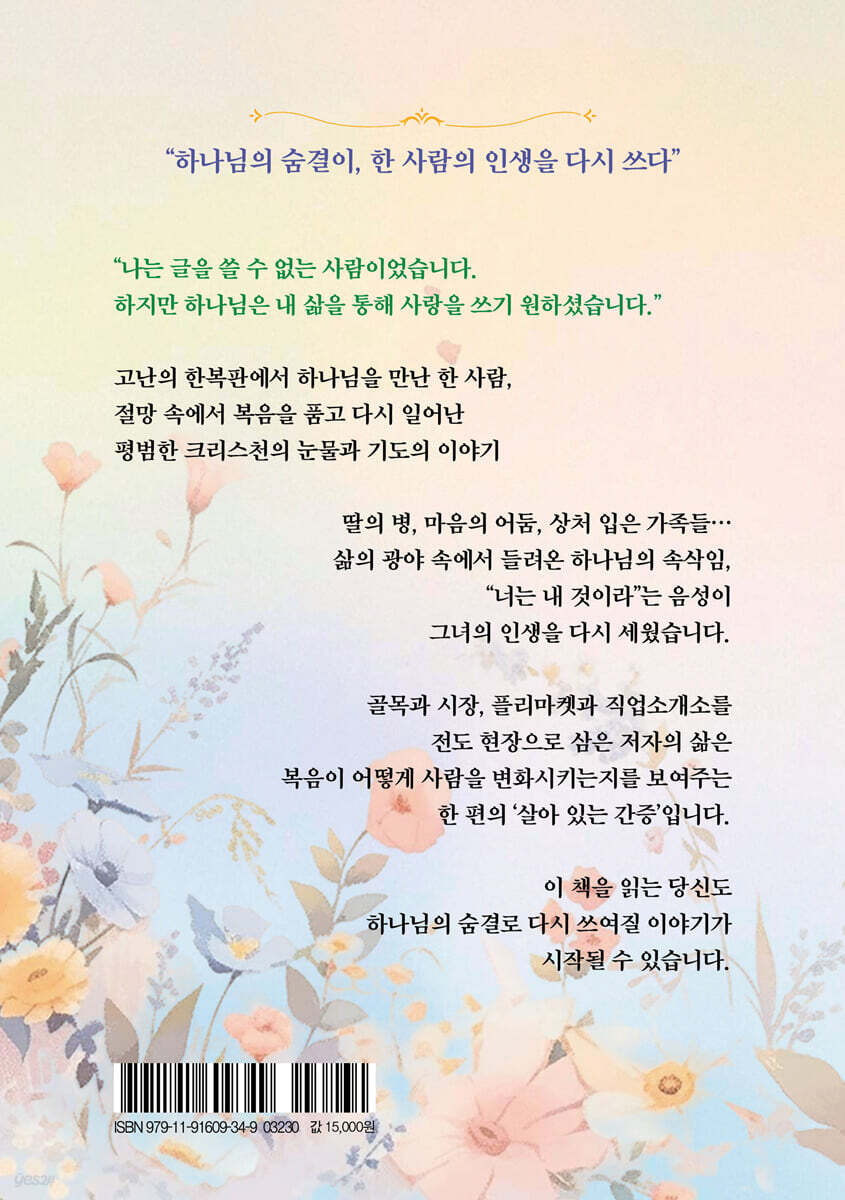 "하나님의 숨결이, 한 사람의 인생을 다시 쓰다"

"나는 글을 쓸 수 없는 사람이었습니다.
하지만 하나님은 내 삶을 통해 사랑을 쓰기 원하셨습니다."

고난의 한복판에서 하나님을 만난 한 사람,
절망 속에서 복음을 품고 다시 일어난
평범한 크리스천의 눈물과 기도의 이야기

딸의 병, 마음의 어둠, 상처 입은 가족들…
삶의 광야 속에서 들려온 하나님의 속삭임,
"너는 내 것이라"는 음성이
그녀의 인생을 다시 세웠습니다.

골목과 시장, 플리마켓과 직업소개소를
전도 현장으로 삼은 저자의 삶은
복음이 어떻게 사람을 변화시키는지를 보여주는
한 편의 '살아 있는 간증'입니다.

이 책을 읽는 당신도
하나님의 숨결로 다시 쓰여질 이야기가
시작될 수 있습니다.

ISBN 979-11-91609-34-9 03230 값 15,000원

yes24